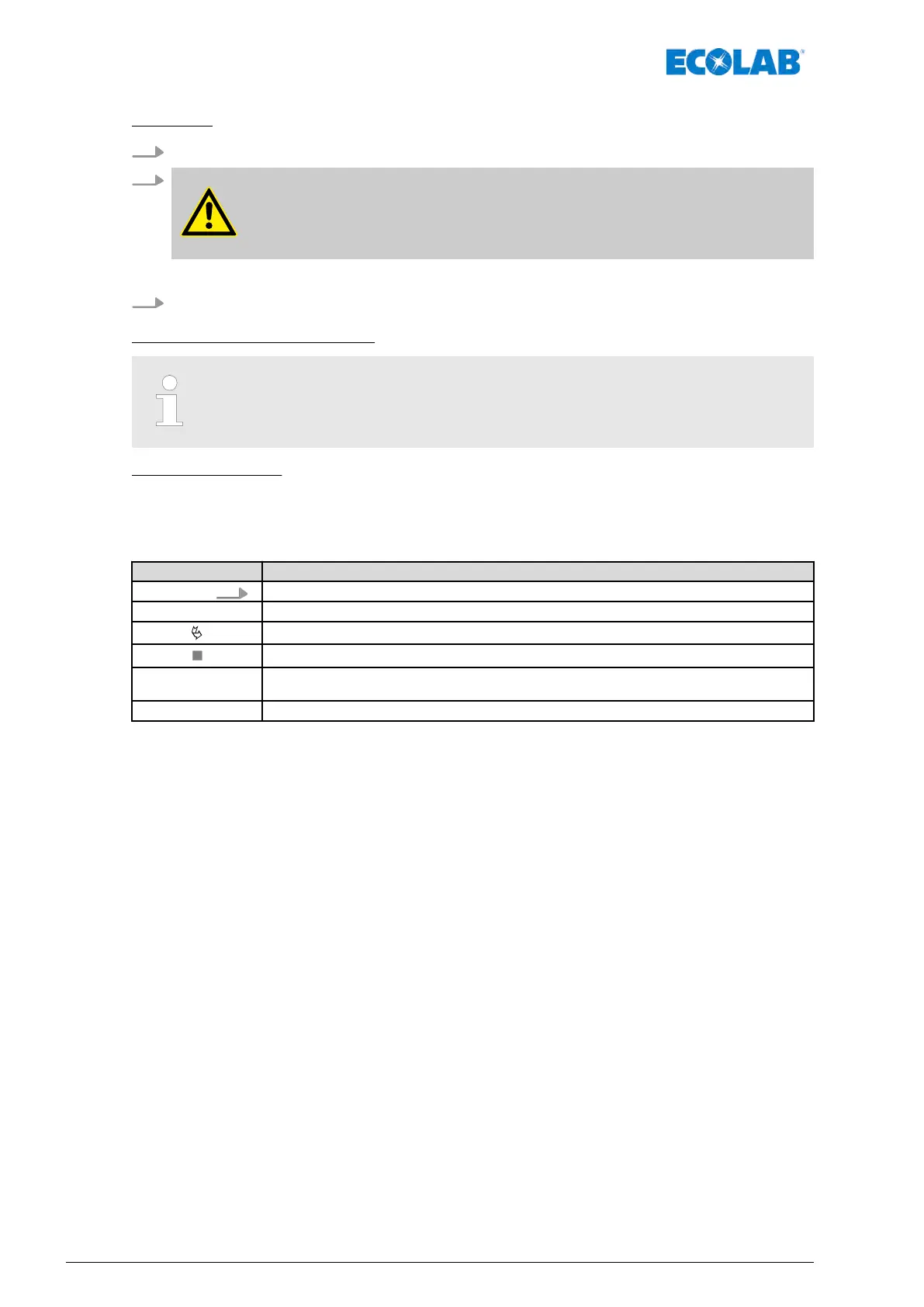 ECOLAB®